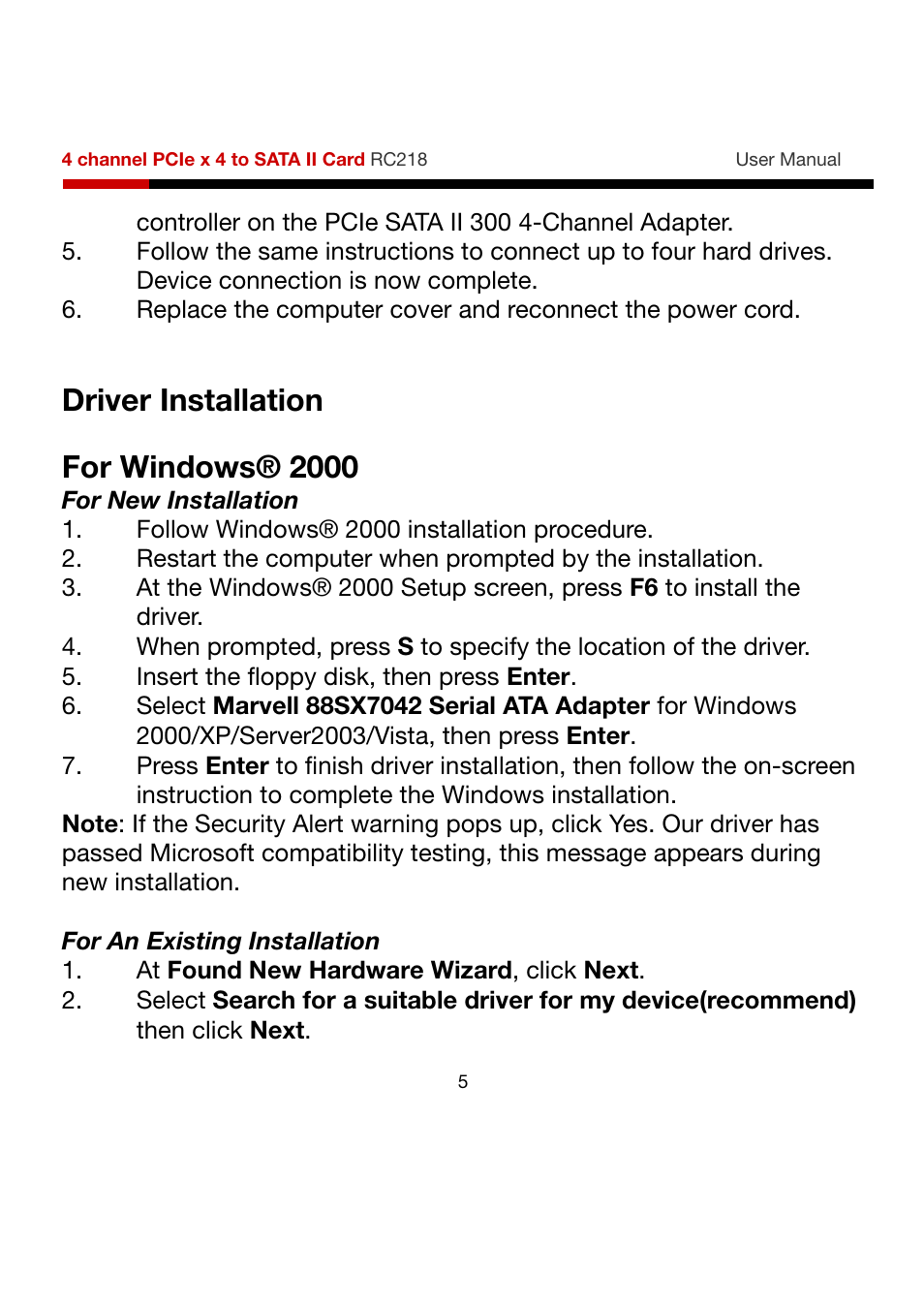 4 channel PCIe x 4 to SATA II Card RC218 User Manual

controller on the PCIe SATA II 300 4-Channel Adapter.
5. Follow the same instructions to connect up to four hard drives. Device connection is now complete.
6. Replace the computer cover and reconnect the power cord.

Driver Installation

For Windows® 2000
For New Installation
1. Follow Windows® 2000 installation procedure.
2. Restart the computer when prompted by the installation.
3. At the Windows® 2000 Setup screen, press F6 to install the driver.
4. When prompted, press S to specify the location of the driver.
5. Insert the floppy disk, then press Enter.
6. Select Marvell 88SX7042 Serial ATA Adapter for Windows 2000/XP/Server2003/Vista, then press Enter.
7. Press Enter to finish driver installation, then follow the on-screen instruction to complete the Windows installation.
Note: If the Security Alert warning pops up, click Yes. Our driver has passed Microsoft compatibility testing, this message appears during new installation.

For An Existing Installation
1. At Found New Hardware Wizard, click Next.
2. Select Search for a suitable driver for my device(recommend) then click Next.

5